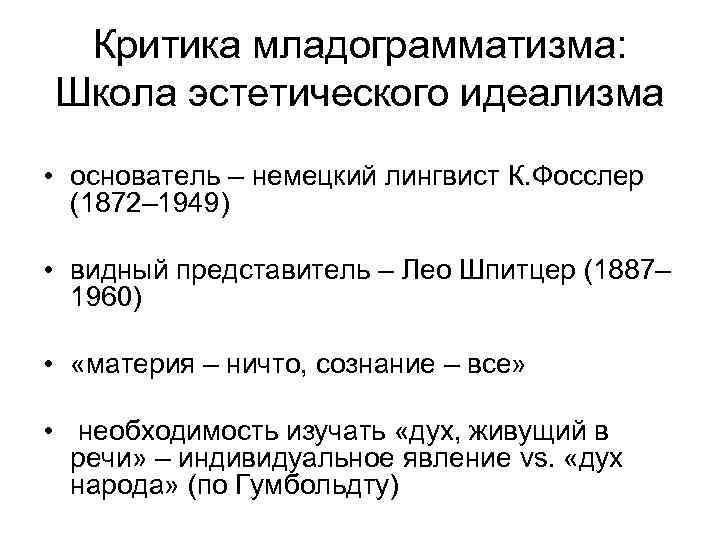 Критика младограмматизма: Школа эстетического идеализма

• основатель – немецкий лингвист К.Фосслер (1872–1949)

• видный представитель – Лео Шпитцер (1887–1960)

• «материя – ничто, сознание – все»

• необходимость изучать «дух, живущий в речи» – индивидуальное явление vs. «дух народа» (по Гумбольдту)